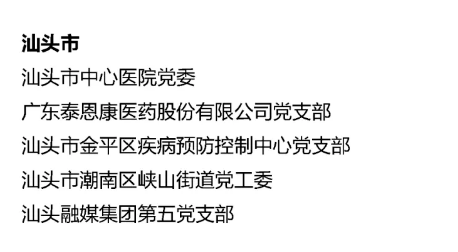 汕头市

汕头市中心医院党委

广东泰恩康医药股份有限公司党支部

汕头市金平区疾病预防控制中心党支部

汕头市潮南区峡山街道党工委

汕头融媒集团第五党支部